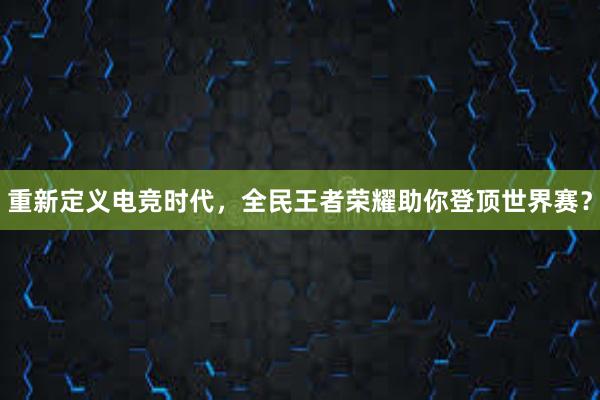 重新定义电竞时代，全民王者荣耀助你登顶世界赛？